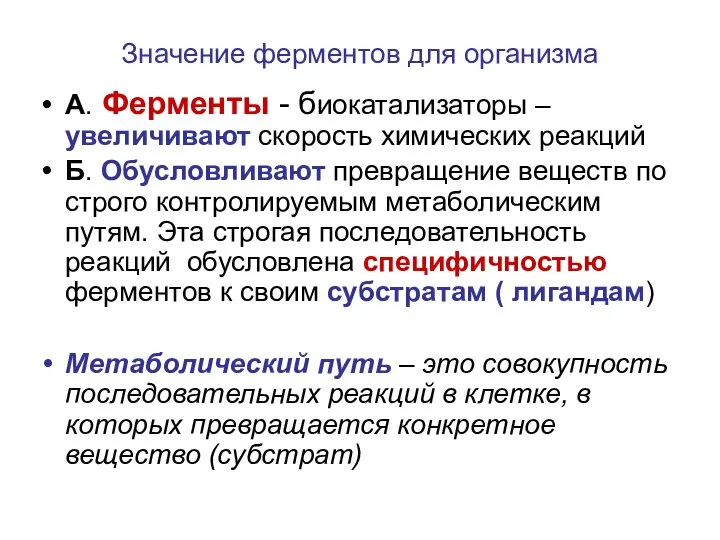 Значение ферментов для организма

• А. Ферменты - биокатализаторы – увеличивают скорость химических реакций

• Б. Обусловливают превращение веществ по строго контролируемым метаболическим путям. Эта строгая последовательность реакций обусловлена специфичностью ферментов к своим субстратам ( лигандам)

• Метаболический путь – это совокупность последовательных реакций в клетке, в которых превращается конкретное вещество (субстрат)